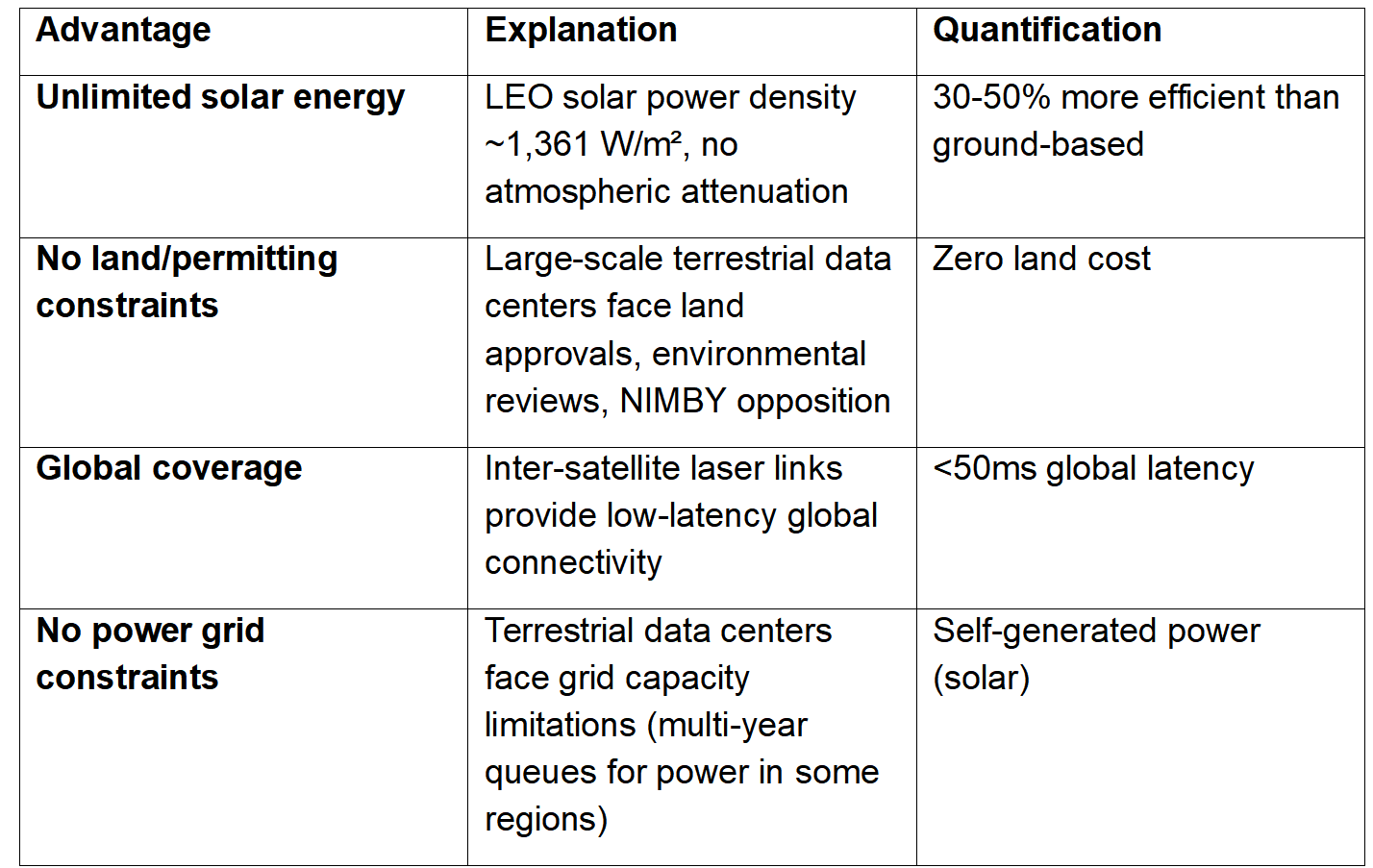 | Advantage | Explanation | Quantification |
|---|---|---|
| Unlimited solar energy | LEO solar power density ~1,361 W/m², no atmospheric attenuation | 30-50% more efficient than ground-based |
| No land/permitting constraints | Large-scale terrestrial data centers face land approvals, environmental reviews, NIMBY opposition | Zero land cost |
| Global coverage | Inter-satellite laser links provide low-latency global connectivity | <50ms global latency |
| No power grid constraints | Terrestrial data centers face grid capacity limitations (multi-year queues for power in some regions) | Self-generated power (solar) |